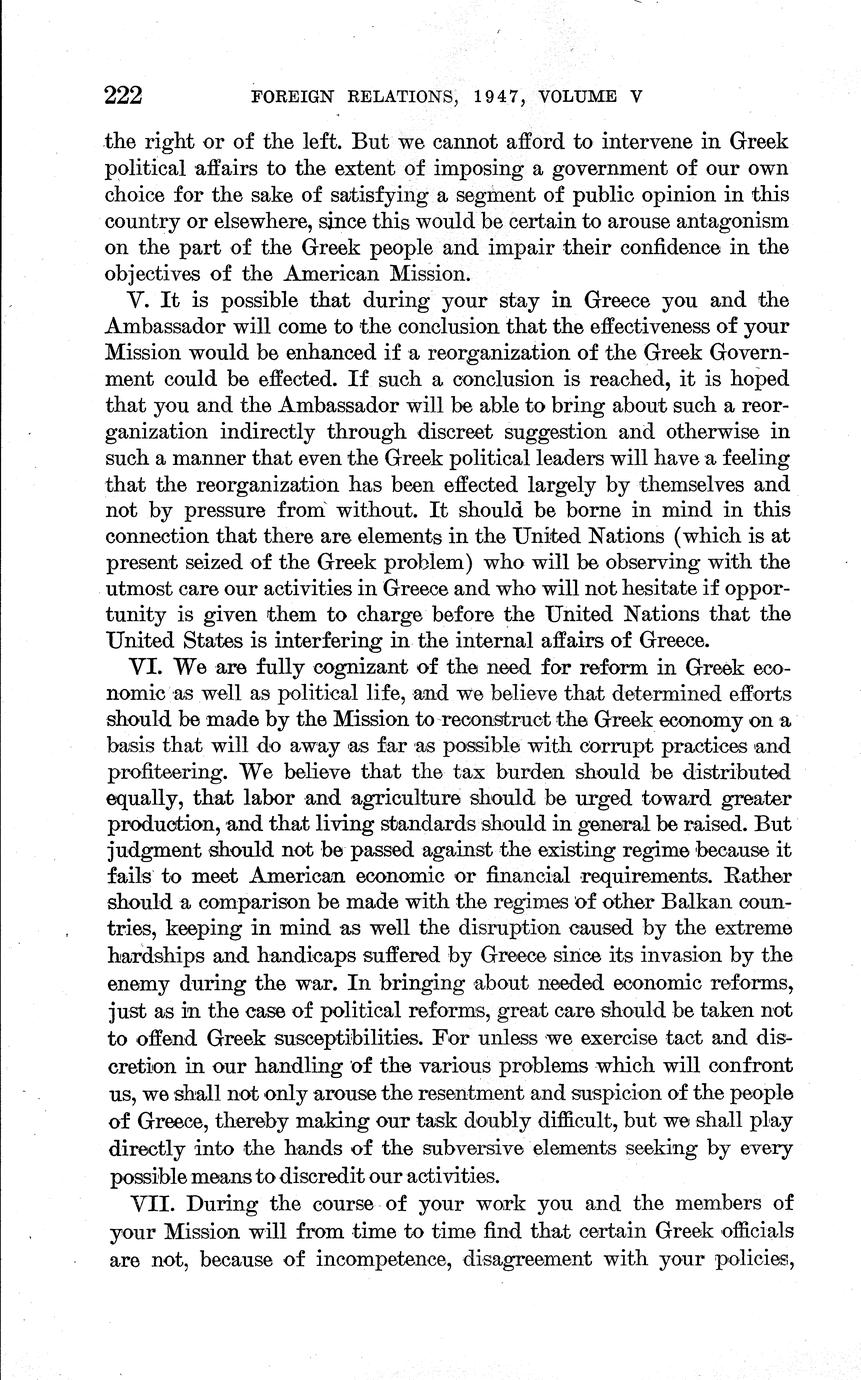 222 FOREIGN RELATIONS, 1947, VOLUME V

the right or of the left. But we cannot afford to intervene in Greek political affairs to the extent of imposing a government of our own choice for the sake of satisfying a segment of public opinion in this country or elsewhere, since this would be certain to arouse antagonism on the part of the Greek people and impair their confidence in the objectives of the American Mission.

V. It is possible that during your stay in Greece you and the Ambassador will come to the conclusion that the effectiveness of your Mission would be enhanced if a reorganization of the Greek Government could be effected. If such a conclusion is reached, it is hoped that you and the Ambassador will be able to bring about such a reorganization indirectly through discreet suggestion and otherwise in such a manner that even the Greek political leaders will have a feeling that the reorganization has been effected largely by themselves and not by pressure from without. It should be borne in mind in this connection that there are elements in the United Nations (which is at present seized of the Greek problem) who will be observing with the utmost care our activities in Greece and who will not hesitate if opportunity is given them to charge before the United Nations that the United States is interfering in the internal affairs of Greece.

VI. We are fully cognizant of the need for reform in Greek economic as well as political life, and we believe that determined efforts should be made by the Mission to reconstruct the Greek economy on a basis that will do away as far as possible with corrupt practices and profiteering. We believe that the tax burden should be distributed equally, that labor and agriculture should be urged toward greater production, and that living standards should in general be raised. But judgment should not be passed against the existing regime because it fails to meet American economic or financial requirements. Rather should a comparison be made with the regimes of other Balkan countries, keeping in mind as well the disruption caused by the extreme hardships and handicaps suffered by Greece since its invasion by the enemy during the war. In bringing about needed economic reforms, just as in the case of political reforms, great care should be taken not to offend Greek susceptibilities. For unless we exercise tact and discretion in our handling of the various problems which will confront us, we shall not only arouse the resentment and suspicion of the people of Greece, thereby making our task doubly difficult, but we shall play directly into the hands of the subversive elements seeking by every possible means to discredit our activities.

VII. During the course of your work you and the members of your Mission will from time to time find that certain Greek officials are not, because of incompetence, disagreement with your policies,